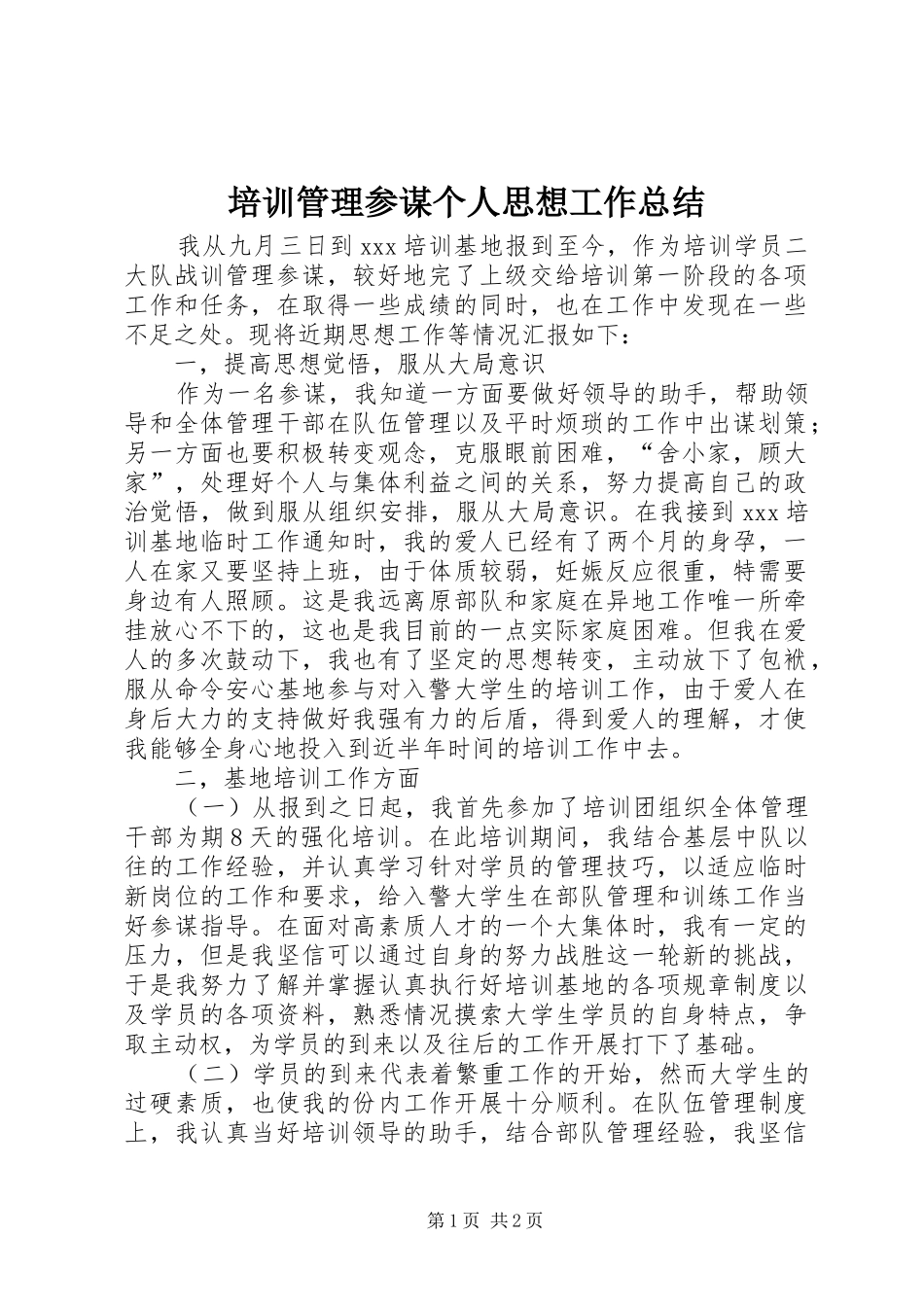 培训管理参谋个人思想工作总结

我从九月三日到 xxx 培训基地报到至今，作为培训学员二大队战训管理参谋，较好地完了上级交给培训第一阶段的各项工作和任务，在取得一些成绩的同时，也在工作中发现在一些不足之处。现将近期思想工作等情况汇报如下：

一，提高思想觉悟，服从大局意识

作为一名参谋，我知道一方面要做好领导的助手，帮助领导和全体管理干部在队伍管理以及平时烦琐的工作中出谋划策；另一方面也要积极转变观念，克服眼前困难，“舍小家，顾大家”，处理好个人与集体利益之间的关系，努力提高自己的政治觉悟，做到服从组织安排，服从大局意识。在我接到 xxx 培训基地临时工作通知时，我的爱人已经有了两个月的身孕，一人在家又要坚持上班，由于体质较弱，妊娠反应很重，特需要身边有人照顾。这是我远离原部队和家庭在异地工作唯一所牵挂放心不下的，这也是我目前的一点实际家庭困难。但我在爱人的多次鼓动下，我也有了坚定的思想转变，主动放下了包袱，服从命令安心基地参与对入警大学生的培训工作，由于爱人在身后大力的支持做好我强有力的后盾，得到爱人的理解，才使我能够全身心地投入到近半年时间的培训工作中去。

二，基地培训工作方面

（一）从报到之日起，我首先参加了培训团组织全体管理干部为期 8 天的强化培训。在此培训期间，我结合基层中队以往的工作经验，并认真学习针对学员的管理技巧，以适应临时新岗位的工作和要求，给入警大学生在部队管理和训练工作当好参谋指导。在面对高素质人才的一个大集体时，我有一定的压力，但是我坚信可以通过自身的努力战胜这一轮新的挑战，于是我努力了解并掌握认真执行好培训基地的各项规章制度以及学员的各项资料，熟悉情况摸索大学生学员的自身特点，争取主动权，为学员的到来以及往后的工作开展打下了基础。

（二）学员的到来代表着繁重工作的开始，然而大学生的过硬素质，也使我的份内工作开展十分顺利。在队伍管理制度上，我认真当好培训领导的助手，结合部队管理经验，我坚信

第 1 页 共 2 页